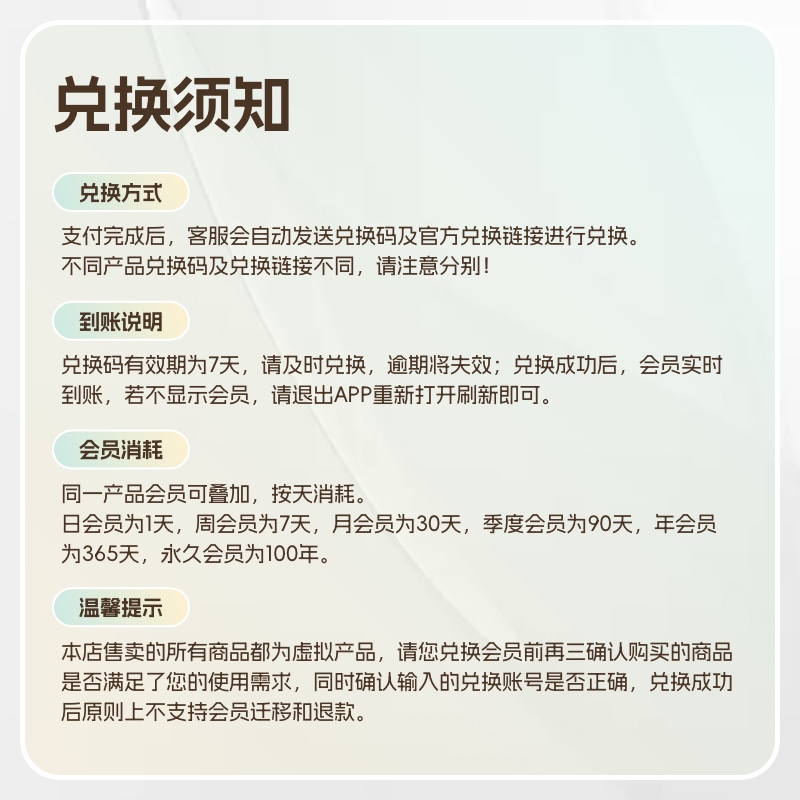 兑换须知

兑换方式

支付完成后，客服会自动发送兑换码及官方兑换链接进行兑换。
不同产品兑换码及兑换链接不同，请注意分别！

到账说明

兑换码有效期为7天，请及时兑换，逾期将失效；兑换成功后，会员实时到账，若不显示会员，请退出APP重新打开刷新即可。

会员消耗

同一产品会员可叠加，按天消耗。
日会员为1天，周会员为7天，月会员为30天，季度会员为90天，年会员为365天，永久会员为100年。

温馨提示

本店售卖的所有商品都为虚拟产品，请您兑换会员前再三确认购买的商品是否满足了您的使用需求，同时确认输入的兑换账号是否正确，兑换成功后原则上不支持会员迁移和退款。